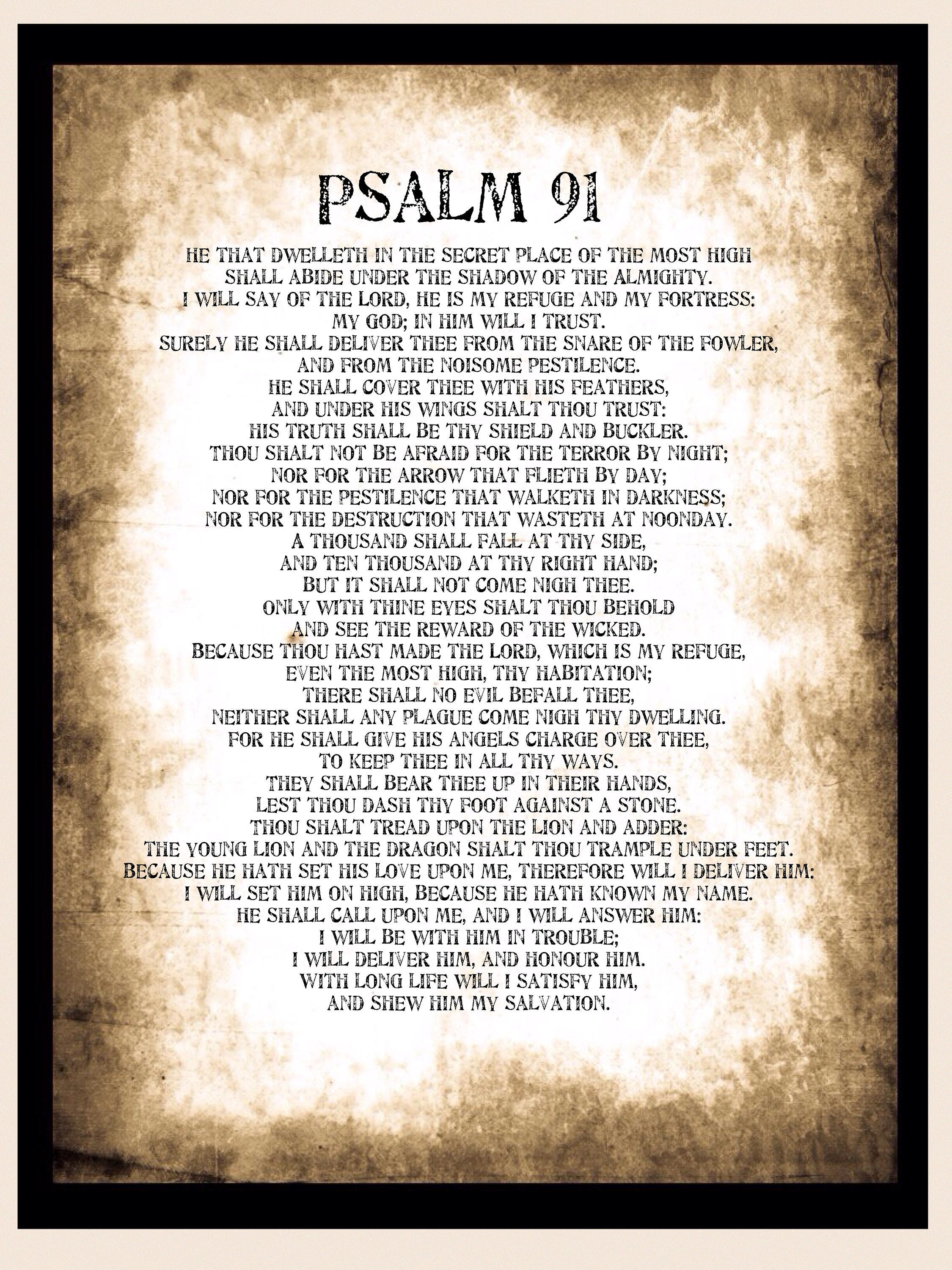 PSALM 91

HE THAT DWELLETH IN THE SECRET PLACE OF THE MOST HIGH
SHALL ABIDE UNDER THE SHADOW OF THE ALMIGHTY.
I WILL SAY OF THE LORD, HE IS MY REFUGE AND MY FORTRESS:
MY GOD; IN HIM WILL I TRUST.
SURELY HE SHALL DELIVER THEE FROM THE SNARE OF THE FOWLER,
AND FROM THE NOISOME PESTILENCE.
HE SHALL COVER THEE WITH HIS FEATHERS,
AND UNDER HIS WINGS SHALT THOU TRUST:
HIS TRUTH SHALL BE THY SHIELD AND BUCKLER.
THOU SHALT NOT BE AFRAID FOR THE TERROR BY NIGHT;
NOR FOR THE ARROW THAT FLIETH BY DAY;
NOR FOR THE PESTILENCE THAT WALKETH IN DARKNESS;
NOR FOR THE DESTRUCTION THAT WASTETH AT NOONDAY.
A THOUSAND SHALL FALL AT THY SIDE,
AND TEN THOUSAND AT THY RIGHT HAND;
BUT IT SHALL NOT COME NIGH THEE.
ONLY WITH THINE EYES SHALT THOU BEHOLD
AND SEE THE REWARD OF THE WICKED.
BECAUSE THOU HAST MADE THE LORD, WHICH IS MY REFUGE,
EVEN THE MOST HIGH, THY HABITATION;
THERE SHALL NO EVIL BEFALL THEE,
NEITHER SHALL ANY PLAGUE COME NIGH THY DWELLING.
FOR HE SHALL GIVE HIS ANGELS CHARGE OVER THEE,
TO KEEP THEE IN ALL THY WAYS.
THEY SHALL BEAR THEE UP IN THEIR HANDS,
LEST THOU DASH THY FOOT AGAINST A STONE.
THOU SHALT TREAD UPON THE LION AND ADDER:
THE YOUNG LION AND THE DRAGON SHALT THOU TRAMPLE UNDER FEET.
BECAUSE HE HATH SET HIS LOVE UPON ME, THEREFORE WILL I DELIVER HIM:
I WILL SET HIM ON HIGH, BECAUSE HE HATH KNOWN MY NAME.
HE SHALL CALL UPON ME, AND I WILL ANSWER HIM:
I WILL BE WITH HIM IN TROUBLE;
I WILL DELIVER HIM, AND HONOUR HIM.
WITH LONG LIFE WILL I SATISFY HIM,
AND SHEW HIM MY SALVATION.